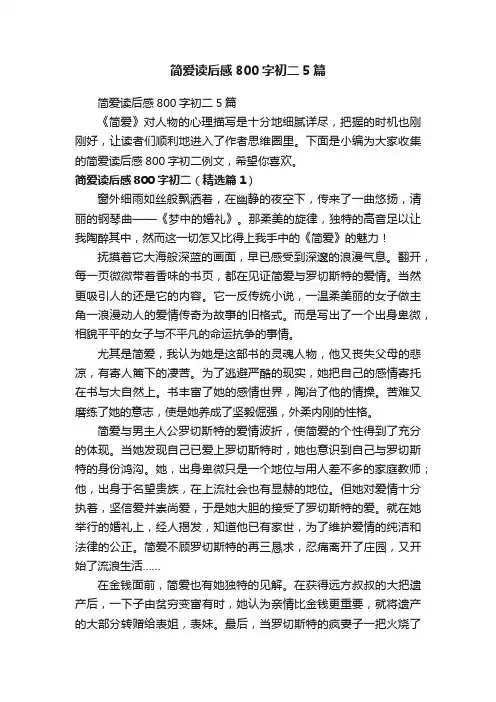 简爱读后感800字初二5篇

简爱读后感800字初二5篇

《简爱》对人物的心理描写是十分地细腻详尽，把握的时机也刚刚好，让读者们顺利地进入了作者思维圈里。下面是小编为大家收集的简爱读后感800字初二例文，希望你喜欢。

简爱读后感800字初二（精选篇1）

窗外细雨如丝般飘洒着，在幽静的夜空下，传来了一曲悠扬，清丽的钢琴曲——《梦中的婚礼》。那柔美的旋律，独特的高音足以让我陶醉其中，然而这一切怎又比得上我手中的《简爱》的魅力！

抚摸着它大海般深蓝的画面，早已感受到深邃的浪漫气息。翻开，每一页微微带着香味的书页，都在见证简爱与罗切斯特的爱情。当然更吸引人的还是它的内容。它一反传统小说，一温柔美丽的女子做主角一浪漫动人的爱情传奇为故事的旧格式。而是写出了一个出身卑微，相貌平平的女子与不平凡的命运抗争的事情。

尤其是简爱，我认为她是这部书的灵魂人物，他又丧失父母的悲凉，有寄人篱下的凄苦。为了逃避严酷的现实，她把自己的感情寄托在书与大自然上。书丰富了她的感情世界，陶冶了他的情操。苦难又磨练了她的意志，使是她养成了坚毅倔强，外柔内刚的性格。

简爱与男主人公罗切斯特的爱情波折，使简爱的个性得到了充分的体现。当她发现自己已爱上罗切斯特时，她也意识到自己与罗切斯特的身份鸿沟。她，出身卑微只是一个地位与用人差不多的家庭教师；他，出身于名望贵族，在上流社会也有显赫的地位。但她对爱情十分执着，坚信爱并崇尚爱，于是她大胆的接受了罗切斯特的爱。就在她举行的婚礼上，经人揭发，知道他已有家世，为了维护爱情的纯洁和法律的公正。简爱不顾罗切斯特的再三恳求，忍痛离开了庄园，又开始了流浪生活……

在金钱面前，简爱也有她独特的见解。在获得远方叔叔的大把遗产后，一下子由贫穷变富有时，她认为亲情比金钱更重要，就将遗产的大部分转赠给表姐，表妹。最后，当罗切斯特的疯妻子一把火烧了